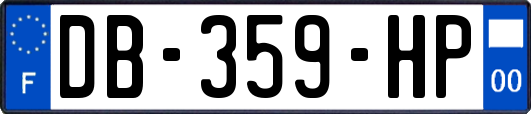 F

DB-359-HP

00